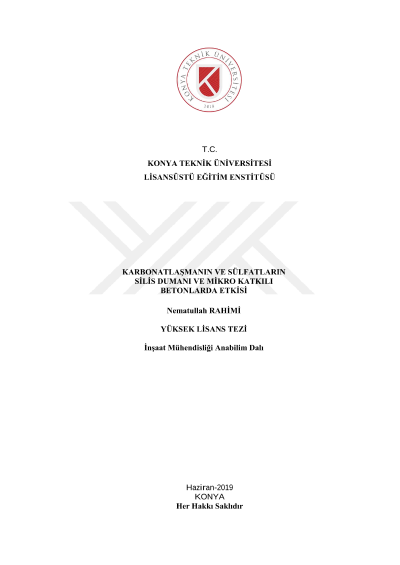 KONYA TEKNİK ÜNİVERSİTESİ
2018

T.C.
KONYA TEKNİK ÜNİVERSİTESİ
LİSANSÜSTÜ EĞİTİM ENSTİTÜSÜ

KARBONATLAŞMANIN VE SÜLFATLARIN SİLİS DUMANI VE MİKRO KATKILI BETONLARDA ETKİSİ

Nematullah RAHİMİ

YÜKSEK LİSANS TEZİ

İnşaat Mühendisliği Anabilim Dalı

Haziran-2019
KONYA
Her Hakkı Saklıdır